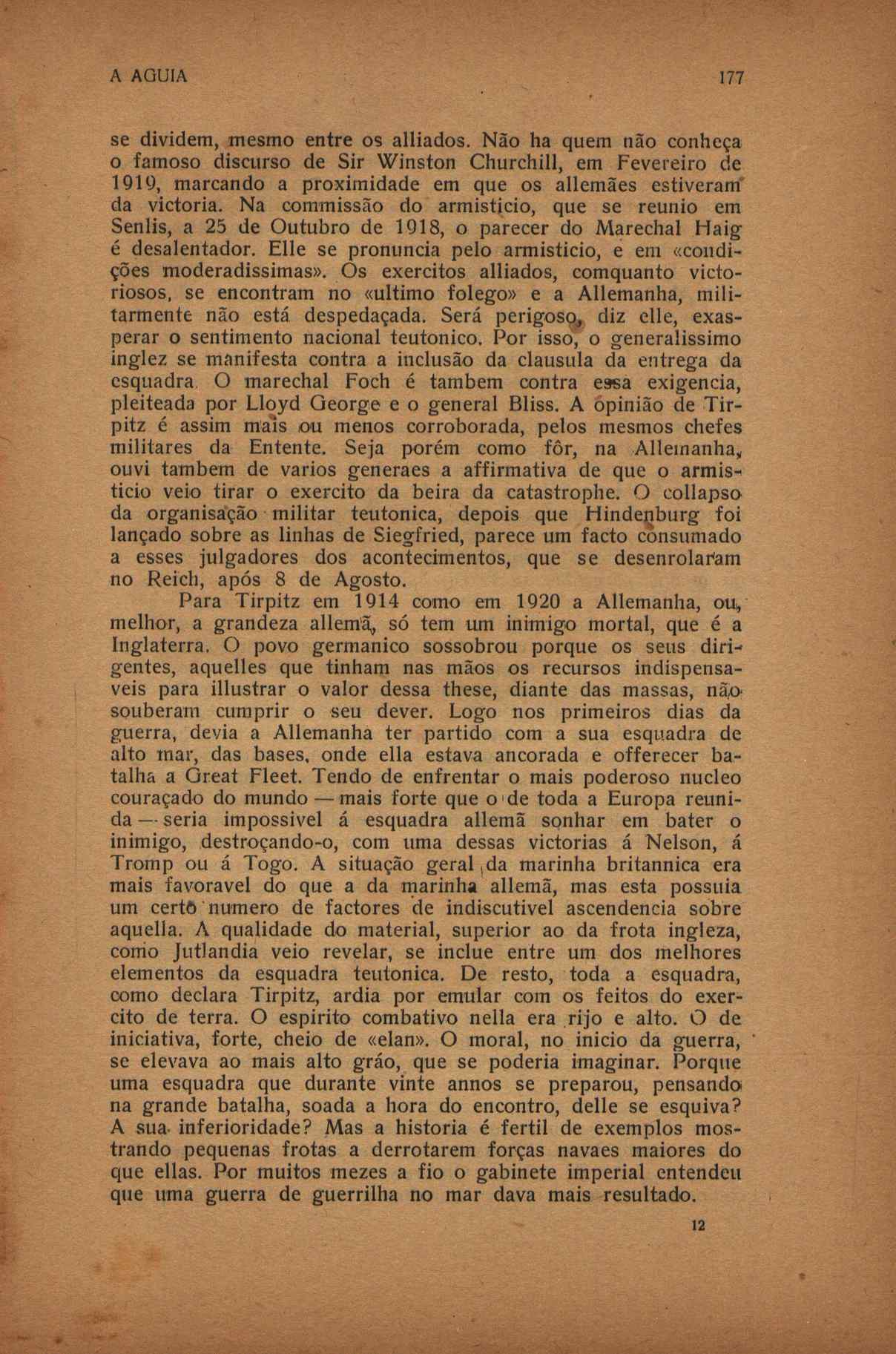 A AGUIA 177

se dividem, mesmo entre os alliados. Não ha quem não conheça o famoso discurso de Sir Winston Churchill, em Fevereiro de 1919, marcando a proximidade em que os allemães estiveram da victoria. Na commissão do armisticio, que se reunio em Senlis, a 25 de Outubro de 1918, o parecer do Marechal Haig é desalentador. Elle se pronuncia pelo armisticio, e em «condições moderadissimas». Os exercitos alliados, comquanto victoriosos, se encontram no «ultimo folego» e a Allemanha, militarmente não está despedaçada. Será perigoso, diz elle, exasperar o sentimento nacional teutonico. Por isso, o generalissimo inglez se manifesta contra a inclusão da clausula da entrega da esquadra. O marechal Foch é tambem contra essa exigencia, pleiteada por Lloyd George e o general Bliss. A opinião de Tirpitz é assim mais ou menos corroborada, pelos mesmos chefes militares da Entente. Seja porém como fôr, na Allemanha, ouvi tambem de varios generaes a affirmativa de que o armisticio veio tirar o exercito da beira da catastrophe. O collapso da organisação militar teutonica, depois que Hindenburg foi lançado sobre as linhas de Siegfried, parece um facto consumado a esses julgadores dos acontecimentos, que se desenrolaram no Reich, após 8 de Agosto.

Para Tirpitz em 1914 como em 1920 a Allemanha, ou, melhor, a grandeza allemã, só tem um inimigo mortal, que é a Inglaterra. O povo germanico sossobrou porque os seus dirigentes, aquelles que tinham nas mãos os recursos indispensaveis para illustrar o valor dessa these, diante das massas, não souberam cumprir o seu dever. Logo nos primeiros dias da guerra, devia a Allemanha ter partido com a sua esquadra de alto mar, das bases, onde ella estava ancorada e offerecer batalha a Great Fleet. Tendo de enfrentar o mais poderoso nucleo couraçado do mundo — mais forte que o de toda a Europa reunida — seria impossivel á esquadra allemã sonhar em bater o inimigo, destroçando-o, com uma dessas victorias á Nelson, á Tromp ou á Togo. A situação geral da marinha britannica era mais favoravel do que a da marinha allemã, mas esta possuia um certo numero de factores de indiscutivel ascendencia sobre aquella. A qualidade do material, superior ao da frota ingleza, como Jutlandia veio revelar, se inclue entre um dos melhores elementos da esquadra teutonica. De resto, toda a esquadra, como declara Tirpitz, ardia por emular com os feitos do exercito de terra. O espirito combativo nella era rijo e alto. O de iniciativa, forte, cheio de «elan». O moral, no inicio da guerra, se elevava ao mais alto gráo, que se poderia imaginar. Porque uma esquadra que durante vinte annos se preparou, pensando na grande batalha, soada a hora do encontro, delle se esquiva? A sua inferioridade? Mas a historia é fertil de exemplos mostrando pequenas frotas a derrotarem forças navaes maiores do que ellas. Por muitos mezes a fio o gabinete imperial entendeu que uma guerra de guerrilha no mar dava mais resultado.

12